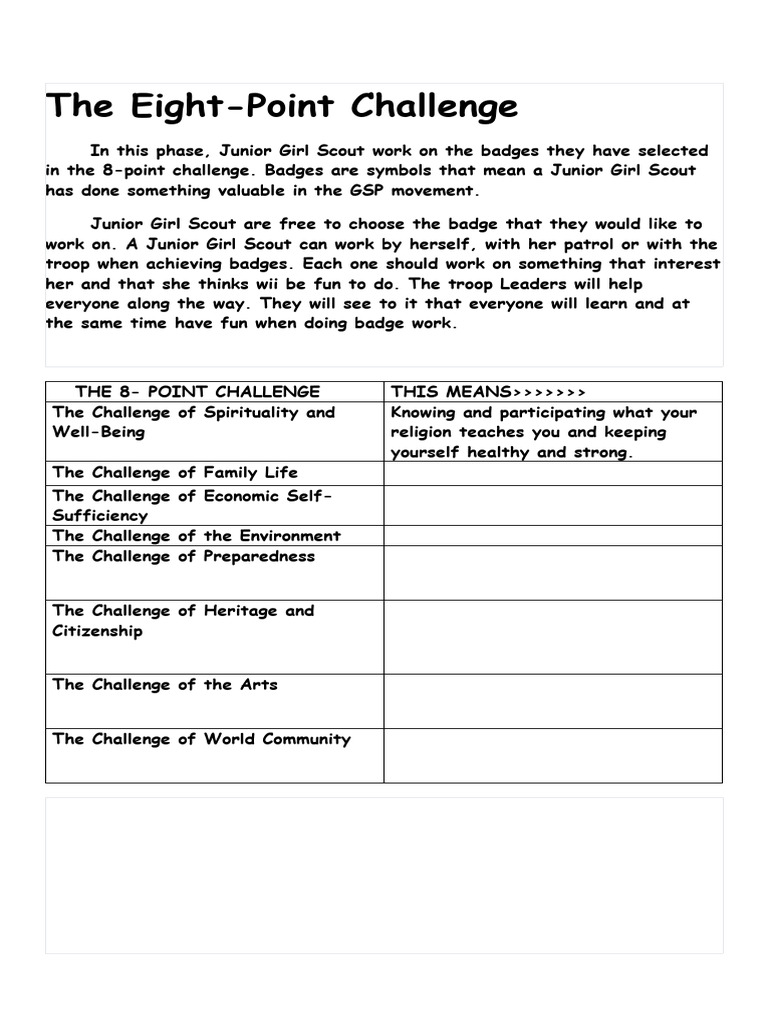 The Eight-Point Challenge

In this phase, Junior Girl Scout work on the badges they have selected in the 8-point challenge. Badges are symbols that mean a Junior Girl Scout has done something valuable in the GSP movement.

Junior Girl Scout are free to choose the badge that they would like to work on. A Junior Girl Scout can work by herself, with her patrol or with the troop when achieving badges. Each one should work on something that interest her and that she thinks wii be fun to do. The troop Leaders will help everyone along the way. They will see to it that everyone will learn and at the same time have fun when doing badge work.

| THE 8- POINT CHALLENGE | THIS MEANS>>>>>>> |
|---|---|
| The Challenge of Spirituality and Well-Being | Knowing and participating what your religion teaches you and keeping yourself healthy and strong. |
| The Challenge of Family Life | |
| The Challenge of Economic Self-Sufficiency | |
| The Challenge of the Environment | |
| The Challenge of Preparedness | |
| The Challenge of Heritage and Citizenship | |
| The Challenge of the Arts | |
| The Challenge of World Community | |